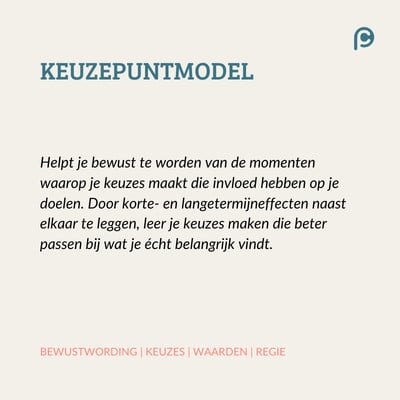 KEUZEPUNTMODEL

Helpt je bewust te worden van de momenten waarop je keuzes maakt die invloed hebben op je doelen. Door korte- en langetermijneffecten naast elkaar te leggen, leer je keuzes maken die beter passen bij wat je écht belangrijk vindt.

BEWUSTWORDING | KEUZES | WAARDEN | REGIE